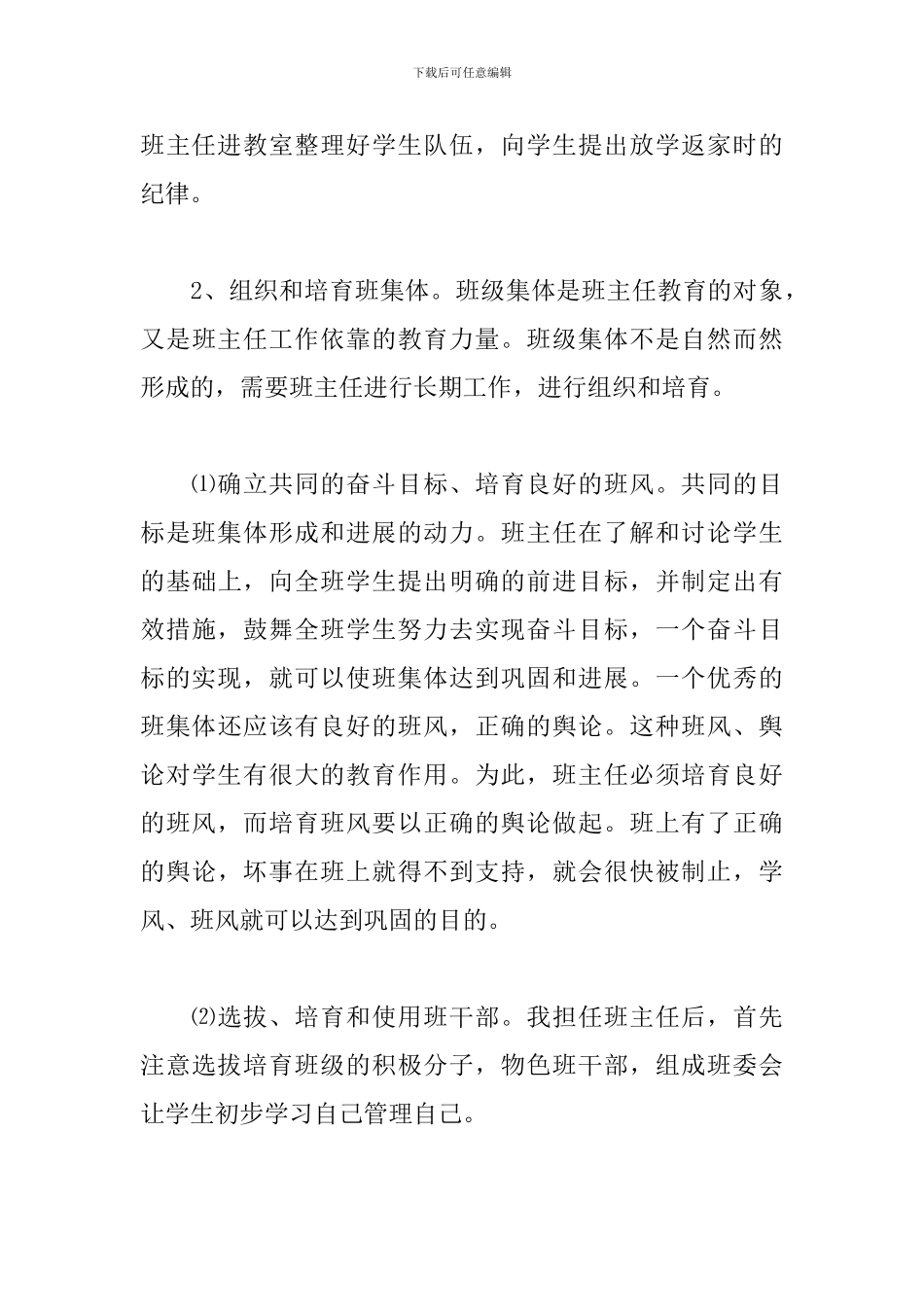 下载后可任意编辑

班主任进教室整理好学生队伍，向学生提出放学返家时的纪律。

2、组织和培育班集体。班级集体是班主任教育的对象，又是班主任工作依靠的教育力量。班级集体不是自然而然形成的，需要班主任进行长期工作，进行组织和培育。

⑴确立共同的奋斗目标、培育良好的班风。共同的目标是班集体形成和进展的动力。班主任在了解和讨论学生的基础上，向全班学生提出明确的前进目标，并制定出有效措施，鼓舞全班学生努力去实现奋斗目标，一个奋斗目标的实现，就可以使班集体达到巩固和进展。一个优秀的班集体还应该有良好的班风，正确的舆论。这种班风、舆论对学生有很大的教育作用。为此，班主任必须培育良好的班风，而培育班风要以正确的舆论做起。班上有了正确的舆论，坏事在班上就得不到支持，就会很快被制止，学风、班风就可以达到巩固的目的。

⑵选拔、培育和使用班干部。我担任班主任后，首先注意选拔培育班级的积极分子，物色班干部，组成班委会让学生初步学习自己管理自己。